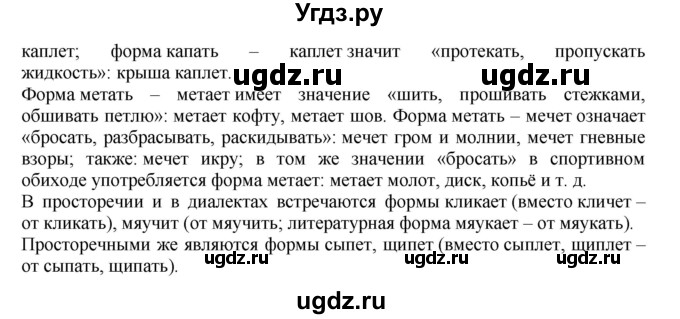 Угдз.ру

каплет; форма капать – каплет значит «протекать, пропускать жидкость»: крыша каплет. ugdz.ru ugdz.ru
Форма метать – метает имеет значение «шить, прошивать стежками, обшивать петлю»: метает кофту, метает шов. Форма метать – мечет означает «бросать, разбрасывать, раскидывать»: мечет гром и молнии, мечет гневные взоры; также: мечет икру; в том же значении «бросать» в спортивном обиходе употребляется форма метает: метает молот, диск, копьё и т. д.
В просторечии и в диалектах встречаются формы кликает (вместо кличет – от кликать), мяучит (от мяучить; литературная форма мяукает – от мяукать).
Просторечными же являются формы сыпет, щипет (вместо сыплет, щиплет – от сыпать, щипать). ugdz.ru ugdz.ru ugdz.ru

ugdz.ru